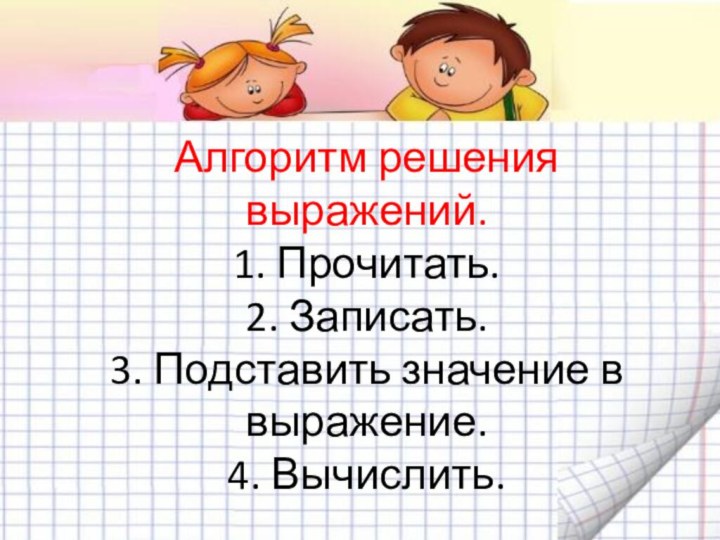 Алгоритм решения выражений.

1. Прочитать.

2. Записать.

3. Подставить значение в выражение.

4. Вычислить.